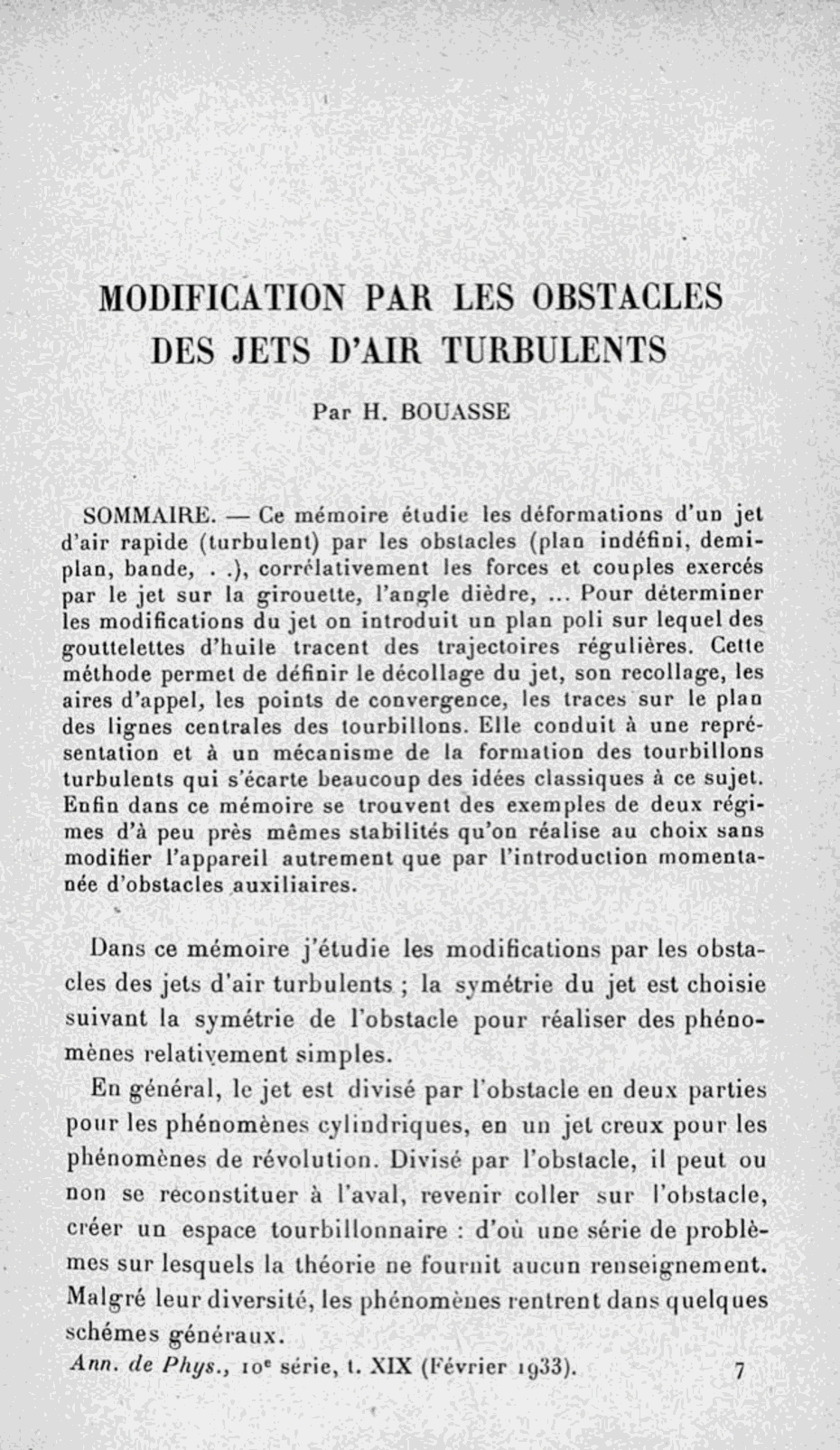 MODIFICATION PAR LES OBSTACLES DES JETS D'AIR TURBULENTS

Par H. BOUASSE

SOMMAIRE. — Ce mémoire étudie les déformations d'un jet d'air rapide (turbulent) par les obstacles (plan indéfini, demi-plan, bande, . .), corrélativement les forces et couples exercés par le jet sur la girouette, l'angle dièdre, ... Pour déterminer les modifications du jet on introduit un plan poli sur lequel des gouttelettes d'huile tracent des trajectoires régulières. Cette méthode permet de définir le décollage du jet, son recollage, les aires d'appel, les points de convergence, les traces sur le plan des lignes centrales des tourbillons. Elle conduit à une représentation et à un mécanisme de la formation des tourbillons turbulents qui s'écarte beaucoup des idées classiques à ce sujet. Enfin dans ce mémoire se trouvent des exemples de deux régimes d'à peu près mêmes stabilités qu'on réalise au choix sans modifier l'appareil autrement que par l'introduction momentanée d'obstacles auxiliaires.

Dans ce mémoire j'étudie les modifications par les obstacles des jets d'air turbulents ; la symétrie du jet est choisie suivant la symétrie de l'obstacle pour réaliser des phénomènes relativement simples.

En général, le jet est divisé par l'obstacle en deux parties pour les phénomènes cylindriques, en un jet creux pour les phénomènes de révolution. Divisé par l'obstacle, il peut ou non se reconstituer à l'aval, revenir coller sur l'obstacle, créer un espace tourbillonnaire : d'où une série de problèmes sur lesquels la théorie ne fournit aucun renseignement. Malgré leur diversité, les phénomènes rentrent dans quelques schémes généraux.

Ann. de Phys., 10e série, t. XIX (Février 1933). 7